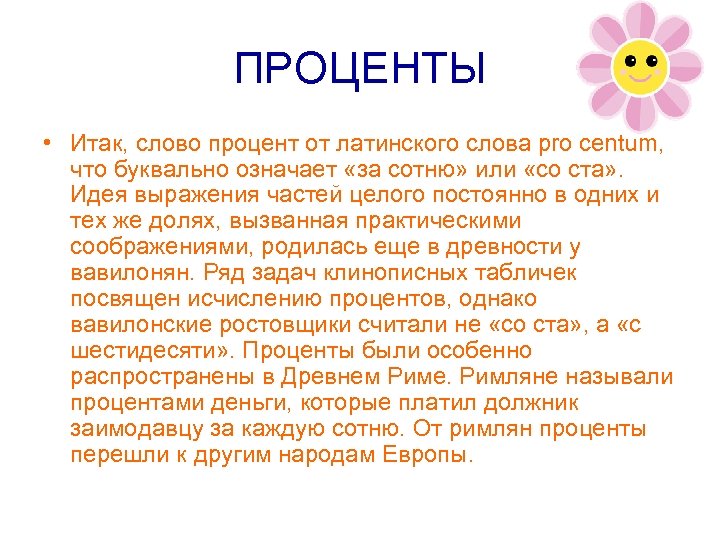 ПРОЦЕНТЫ

• Итак, слово процент от латинского слова pro centum, что буквально означает «за сотню» или «со ста». Идея выражения частей целого постоянно в одних и тех же долях, вызванная практическими соображениями, родилась еще в древности у вавилонян. Ряд задач клинописных табличек посвящен исчислению процентов, однако вавилонские ростовщики считали не «со ста», а «с шестидесяти». Проценты были особенно распространены в Древнем Риме. Римляне называли процентами деньги, которые платил должник заимодавцу за каждую сотню. От римлян проценты перешли к другим народам Европы.